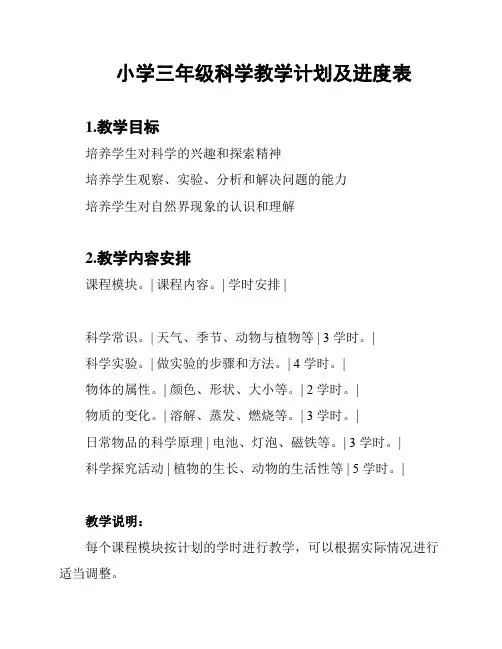 小学三年级科学教学计划及进度表

1.教学目标

培养学生对科学的兴趣和探索精神

培养学生观察、实验、分析和解决问题的能力

培养学生对自然界现象的认识和理解

2.教学内容安排

课程模块。| 课程内容。| 学时安排 |

科学常识。| 天气、季节、动物与植物等 | 3 学时。|

科学实验。| 做实验的步骤和方法。| 4 学时。|

物体的属性。| 颜色、形状、大小等。| 2 学时。|

物质的变化。| 溶解、蒸发、燃烧等。| 3 学时。|

日常物品的科学原理 | 电池、灯泡、磁铁等。| 3 学时。|

科学探究活动 | 植物的生长、动物的生活性等 | 5 学时。|

教学说明：

每个课程模块按计划的学时进行教学，可以根据实际情况进行适当调整。